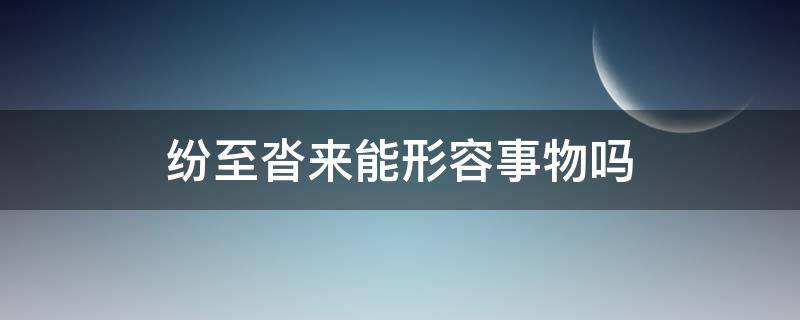 纷至沓来能形容事物吗